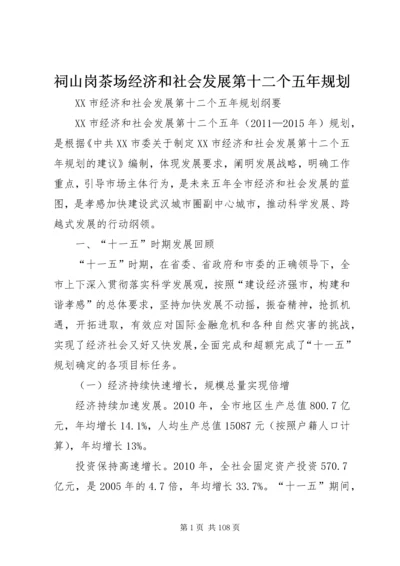 祠山岗茶场经济和社会发展第十二个五年规划

XX 市经济和社会发展第十二个五年规划纲要

XX 市经济和社会发展第十二个五年（2011—2015 年）规划，是根据《中共 XX 市委关于制定 XX 市经济和社会发展第十二个五年规划的建议》编制，体现发展要求，阐明发展战略，明确工作重点，引导市场主体行为，是未来五年全市经济和社会发展的蓝图，是孝感加快建设武汉城市圈副中心城市，推动科学发展、跨越式发展的行动纲领。

一、“十一五”时期发展回顾

“十一五”时期，在省委、省政府和市委的正确领导下，全市上下深入贯彻落实科学发展观，按照“建设经济强市，构建和谐孝感”的总体要求，坚持加快发展不动摇，振奋精神，抢抓机遇，开拓进取，有效应对国际金融危机和各种自然灾害的挑战，实现了经济社会又好又快发展，全面完成和超额完成了“十一五”规划确定的各项目标任务。

（一）经济持续快速增长，规模总量实现倍增

经济持续加速发展。2010 年，全市地区生产总值 800.7 亿元，年均增长 14.1%，人均生产总值 15087 元（按照户籍人口计算），年均增长 13%。

投资保持高速增长。2010 年，全社会固定资产投资 570.7 亿元，是 2005 年的 4.7 倍，年均增长 33.7%。“十一五”期间，

第 1 页 共 108 页